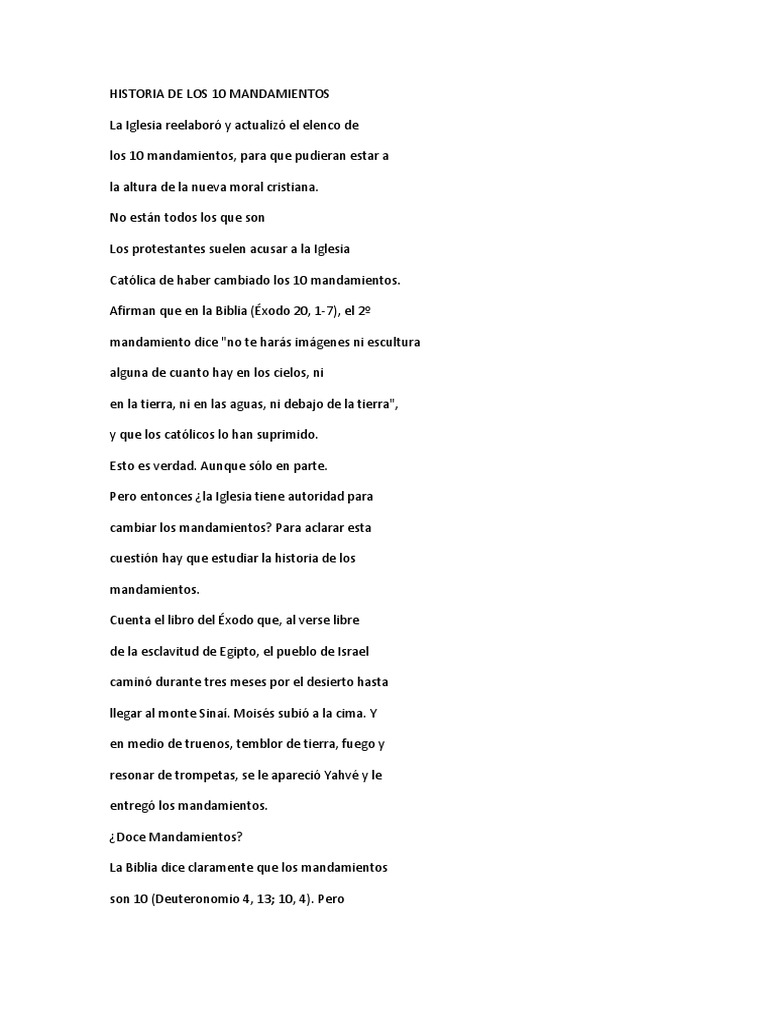 HISTORIA DE LOS 10 MANDAMIENTOS

La Iglesia reelaboró y actualizó el elenco de los 10 mandamientos, para que pudieran estar a la altura de la nueva moral cristiana.

No están todos los que son

Los protestantes suelen acusar a la Iglesia Católica de haber cambiado los 10 mandamientos. Afirman que en la Biblia (Éxodo 20, 1-7), el 2º mandamiento dice "no te harás imágenes ni escultura alguna de cuanto hay en los cielos, ni en la tierra, ni en las aguas, ni debajo de la tierra", y que los católicos lo han suprimido.

Esto es verdad. Aunque sólo en parte.

Pero entonces ¿la Iglesia tiene autoridad para cambiar los mandamientos? Para aclarar esta cuestión hay que estudiar la historia de los mandamientos.

Cuenta el libro del Éxodo que, al verse libre de la esclavitud de Egipto, el pueblo de Israel caminó durante tres meses por el desierto hasta llegar al monte Sinaí. Moisés subió a la cima. Y en medio de truenos, temblor de tierra, fuego y resonar de trompetas, se le apareció Yahvé y le entregó los mandamientos.

¿Doce Mandamientos?

La Biblia dice claramente que los mandamientos son 10 (Deuteronomio 4, 13; 10, 4). Pero